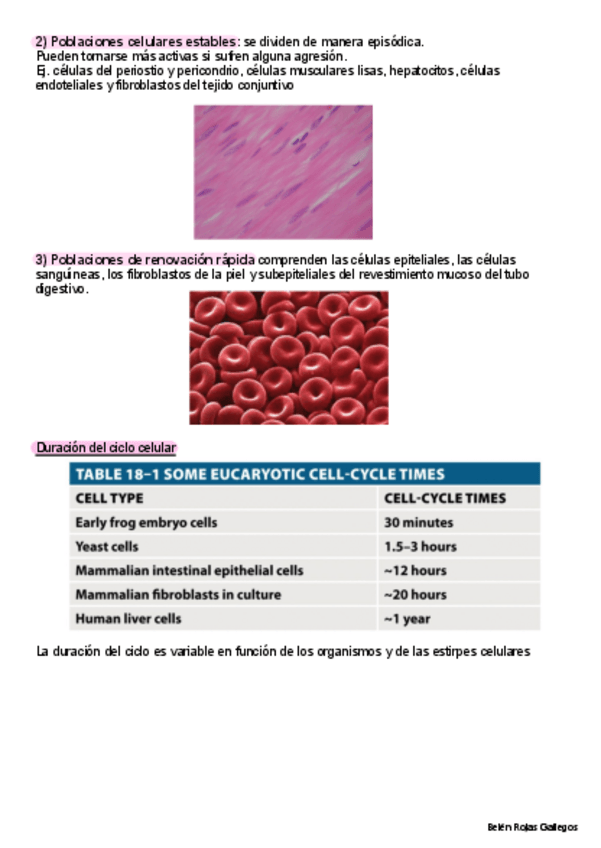 2) Poblaciones celulares estables: se dividen de manera episódica. Pueden tornarse más activas si sufren alguna agresión. Ej. células del periostio y pericondrio, células musculares lisas, hepatocitos, células endoteliales y fibroblastos del tejido conjuntivo

3) Poblaciones de renovación rápida comprenden las células epiteliales, las células sanguíneas, los fibroblastos de la piel y subepiteliales del revestimiento mucoso del tubo digestivo.

Duración del ciclo celular

TABLE 18–1 SOME EUCARYOTIC CELL-CYCLE TIMES

| CELL TYPE | CELL-CYCLE TIMES |
|---|---|
| Early frog embryo cells | 30 minutes |
| Yeast cells | 1.5–3 hours |
| Mammalian intestinal epithelial cells | ~12 hours |
| Mammalian fibroblasts in culture | ~20 hours |
| Human liver cells | ~1 year |

La duración del ciclo es variable en función de los organismos y de las estirpes celulares

Belén Rojas Gallegos